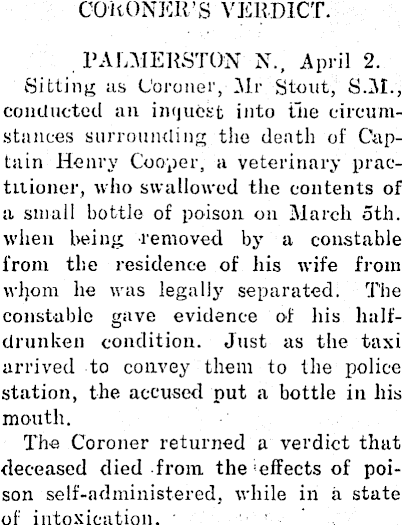 CORONER'S VERDICT.

PALMERSTON N., April 2.

Sitting as Coroner, Mr Stout, S.M., conducted an inquest into the circumstances surrounding the death of Captain Henry Cooper, a veterinary practitioner, who swallowed the contents of a small bottle of poison on March 5th. when being removed by a constable from the residence of his wife from whom he was legally separated. The constable gave evidence of his half-drunken condition. Just as the taxi arrived to convey them to the police station, the accused put a bottle in his mouth.

The Coroner returned a verdict that deceased died from the effects of poison self-administered, while in a state of intoxication.